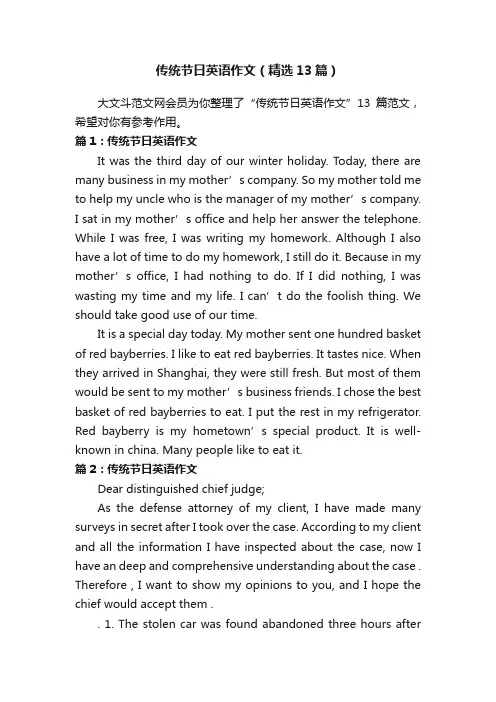 传统节日英语作文（精选13篇）

大文斗范文网会员为你整理了“传统节日英语作文”13 篇范文，希望对你有参考作用。

篇1：传统节日英语作文

It was the third day of our winter holiday. Today, there are many business in my mother’s company. So my mother told me to help my uncle who is the manager of my mother’s company. I sat in my mother’s office and help her answer the telephone. While I was free, I was writing my homework. Although I also have a lot of time to do my homework, I still do it. Because in my mother’s office, I had nothing to do. If I did nothing, I was wasting my time and my life. I can’t do the foolish thing. We should take good use of our time.

It is a special day today. My mother sent one hundred basket of red bayberries. I like to eat red bayberries. It tastes nice. When they arrived in Shanghai, they were still fresh. But most of them would be sent to my mother’s business friends. I chose the best basket of red bayberries to eat. I put the rest in my refrigerator. Red bayberry is my hometown’s special product. It is well-known in china. Many people like to eat it.

篇2：传统节日英语作文

Dear distinguished chief judge;

As the defense attorney of my client, I have made many surveys in secret after I took over the case. According to my client and all the information I have inspected about the case, now I have an deep and comprehensive understanding about the case . Therefore , I want to show my opinions to you, and I hope the chief would accept them .

. 1. The stolen car was found abandoned three hours after